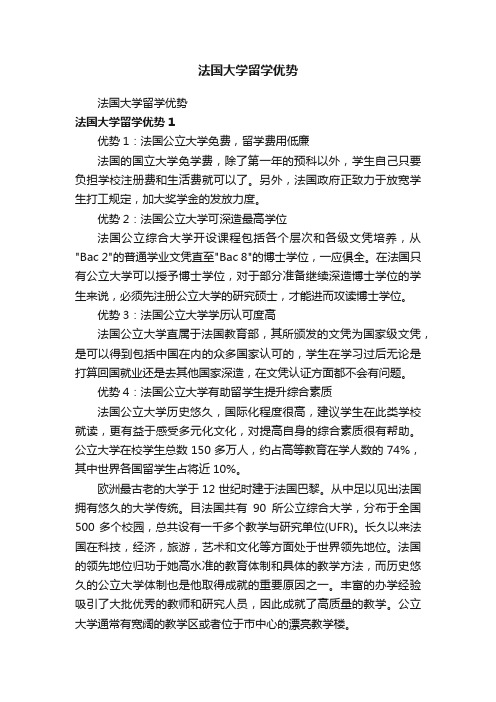 法国大学留学优势

法国大学留学优势

法国大学留学优势 1

优势 1：法国公立大学免费，留学费用低廉

法国的国立大学免学费，除了第一年的预科以外，学生自己只要负担学校注册费和生活费就可以了。另外，法国政府正致力于放宽学生打工规定，加大奖学金的发放力度。

优势 2：法国公立大学可深造最高学位

法国公立综合大学开设课程包括各个层次和各级文凭培养，从"Bac 2"的普通学业文凭直至"Bac 8"的博士学位，一应俱全。在法国只有公立大学可以授予博士学位，对于部分准备继续深造博士学位的学生来说，必须先注册公立大学的研究硕士，才能进而攻读博士学位。

优势 3：法国公立大学学历认可度高

法国公立大学直属于法国教育部，其所颁发的文凭为国家级文凭，是可以得到包括中国在内的众多国家认可的，学生在学习过后无论是打算回国就业还是去其他国家深造，在文凭认证方面都不会有问题。

优势 4：法国公立大学有助留学生提升综合素质

法国公立大学历史悠久，国际化程度很高，建议学生在此类学校就读，更有益于感受多元化文化，对提高自身的综合素质很有帮助。公立大学在校学生总数 150 多万人，约占高等教育在学人数的 74%，其中世界各国留学生占将近 10%。

欧洲最古老的大学于 12 世纪时建于法国巴黎。从中足以见出法国拥有悠久的大学传统。目法国共有 90 所公立综合大学，分布于全国 500 多个校园，总共设有一千多个教学与研究单位(UFR)。长久以来法国在科技，经济，旅游，艺术和文化等方面处于世界领先地位。法国的领先地位归功于她高水准的教育体制和具体的教学方法，而历史悠久的公立大学体制也是他取得成就的重要原因之一。丰富的办学经验吸引了大批优秀的教师和研究人员，因此成就了高质量的教学。公立大学通常有宽阔的教学区或者位于市中心的漂亮教学楼。